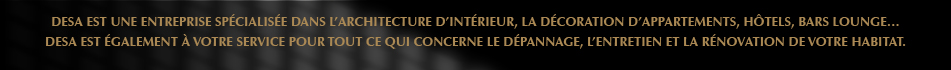 DESA EST UNE ENTREPRISE SPÉCIALISÉE DANS L'ARCHITECTURE D'INTÉRIEUR, LA DÉCORATION D'APPARTEMENTS, HÔTELS, BARS LOUNGE…
DESA EST ÉGALEMENT À VOTRE SERVICE POUR TOUT CE QUI CONCERNE LE DÉPANNAGE, L'ENTRETIEN ET LA RÉNOVATION DE VOTRE HABITAT.